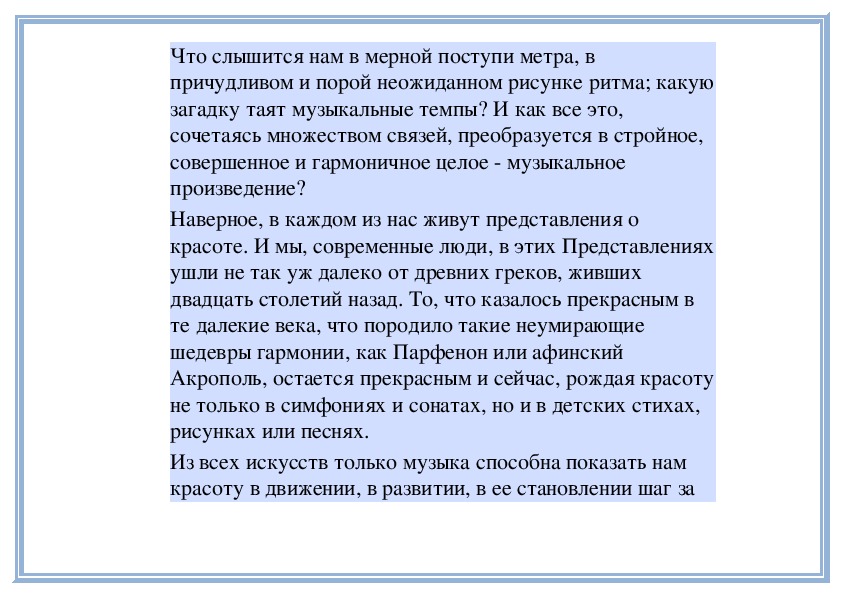 Что слышится нам в мерной поступи метра, в причудливом и порой неожиданном рисунке ритма; какую загадку таят музыкальные темпы? И как все это, сочетаясь множеством связей, преобразуется в стройное, совершенное и гармоничное целое - музыкальное произведение?

Наверное, в каждом из нас живут представления о красоте. И мы, современные люди, в этих Представлениях ушли не так уж далеко от древних греков, живших двадцать столетий назад. То, что казалось прекрасным в те далекие века, что породило такие неумирающие шедевры гармонии, как Парфенон или афинский Акрополь, остается прекрасным и сейчас, рождая красоту не только в симфониях и сонатах, но и в детских стихах, рисунках или песнях.

Из всех искусств только музыка способна показать нам красоту в движении, в развитии, в ее становлении шаг за